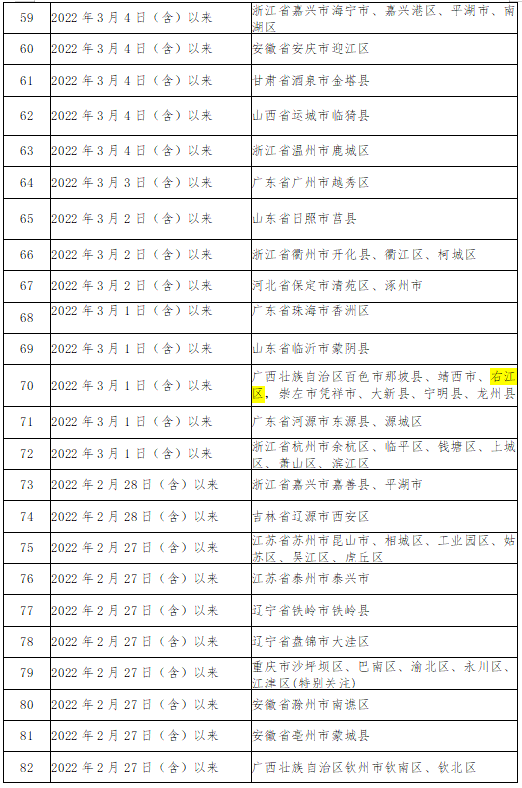 | 59 | 2022年3月4日（含）以来 | 浙江省嘉兴市海宁市、嘉兴港区、平湖市、南湖区 |
|---|---|---|
| 60 | 2022年3月4日（含）以来 | 安徽省安庆市迎江区 |
| 61 | 2022年3月4日（含）以来 | 甘肃省酒泉市金塔县 |
| 62 | 2022年3月4日（含）以来 | 山西省运城市临猗县 |
| 63 | 2022年3月4日（含）以来 | 浙江省温州市鹿城区 |
| 64 | 2022年3月3日（含）以来 | 广东省广州市越秀区 |
| 65 | 2022年3月2日（含）以来 | 山东省日照市莒县 |
| 66 | 2022年3月2日（含）以来 | 浙江省衢州市开化县、衢江区、柯城区 |
| 67 | 2022年3月2日（含）以来 | 河北省保定市清苑区、涿州市 |
| 68 | 2022年3月1日（含）以来 | 广东省珠海市香洲区 |
| 69 | 2022年3月1日（含）以来 | 山东省临沂市蒙阴县 |
| 70 | 2022年3月1日（含）以来 | 广西壮族自治区百色市那坡县、靖西市、右江区，崇左市凭祥市、大新县、宁明县、龙州县 |
| 71 | 2022年3月1日（含）以来 | 广东省河源市东源县、源城区 |
| 72 | 2022年3月1日（含）以来 | 浙江省杭州市余杭区、临平区、钱塘区、上城区、萧山区、滨江区 |
| 73 | 2022年2月28日（含）以来 | 浙江省嘉兴市嘉善县、平湖市 |
| 74 | 2022年2月28日（含）以来 | 吉林省辽源市西安区 |
| 75 | 2022年2月27日（含）以来 | 江苏省苏州市昆山市、相城区、工业园区、姑苏区、吴江区、虎丘区 |
| 76 | 2022年2月27日（含）以来 | 江苏省泰州市泰兴市 |
| 77 | 2022年2月27日（含）以来 | 辽宁省铁岭市铁岭县 |
| 78 | 2022年2月27日（含）以来 | 辽宁省盘锦市大洼区 |
| 79 | 2022年2月27日（含）以来 | 重庆市沙坪坝区、巴南区、渝北区、永川区、江津区（特别关注） |
| 80 | 2022年2月27日（含）以来 | 安徽省滁州市南谯区 |
| 81 | 2022年2月27日（含）以来 | 安徽省亳州市蒙城县 |
| 82 | 2022年2月27日（含）以来 | 广西壮族自治区钦州市钦南区、钦北区 |